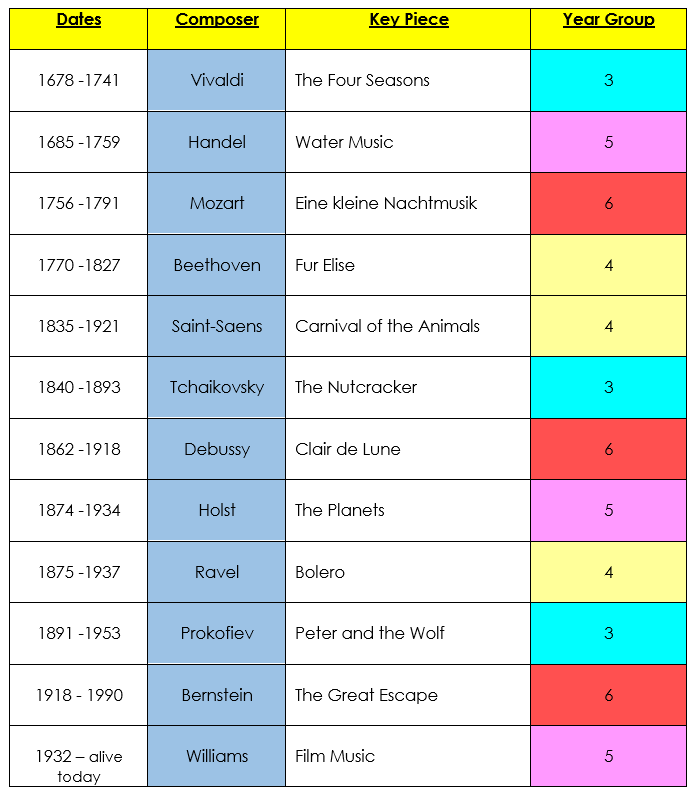 | Dates | Composer | Key Piece | Year Group |
|---|---|---|---|
| 1678 -1741 | Vivaldi | The Four Seasons | 3 |
| 1685 -1759 | Handel | Water Music | 5 |
| 1756 -1791 | Mozart | Eine kleine Nachtmusik | 6 |
| 1770 -1827 | Beethoven | Fur Elise | 4 |
| 1835 -1921 | Saint-Saens | Carnival of the Animals | 4 |
| 1840 -1893 | Tchaikovsky | The Nutcracker | 3 |
| 1862 -1918 | Debussy | Clair de Lune | 6 |
| 1874 -1934 | Holst | The Planets | 5 |
| 1875 -1937 | Ravel | Bolero | 4 |
| 1891 -1953 | Prokofiev | Peter and the Wolf | 3 |
| 1918 - 1990 | Bernstein | The Great Escape | 6 |
| 1932 – alive today | Williams | Film Music | 5 |